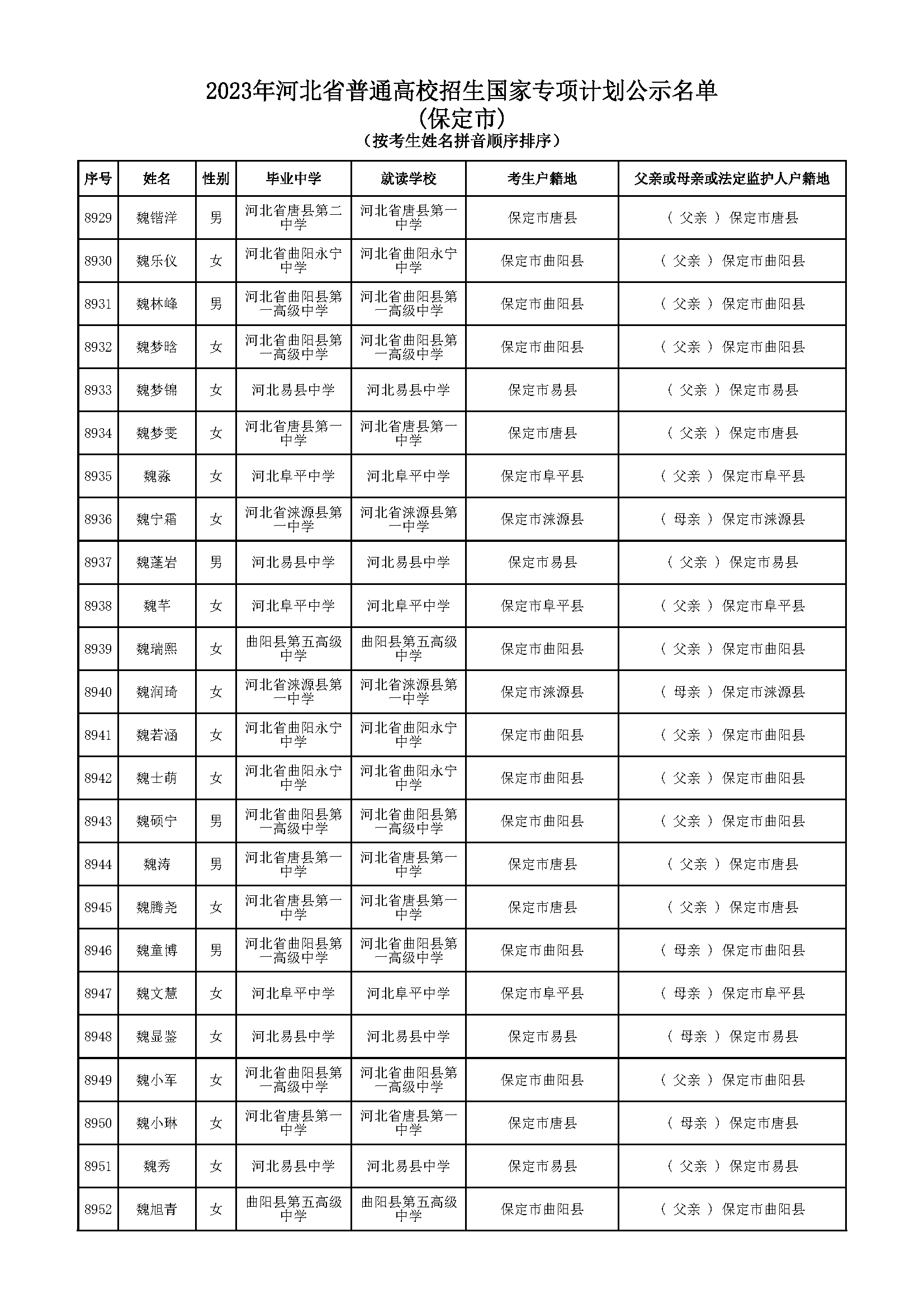 2023年河北省普通高校招生国家专项计划公示名单
(保定市)
（按考生姓名拼音顺序排序）

| 序号 | 姓名 | 性别 | 毕业中学 | 就读学校 | 考生户籍地 | 父亲或母亲或法定监护人户籍地 |
|---|---|---|---|---|---|---|
| 8929 | 魏锴洋 | 男 | 河北省唐县第二中学 | 河北省唐县第一中学 | 保定市唐县 | （ 父亲 ） 保定市唐县 |
| 8930 | 魏乐仪 | 女 | 河北省曲阳永宁中学 | 河北省曲阳永宁中学 | 保定市曲阳县 | （ 父亲 ） 保定市曲阳县 |
| 8931 | 魏林峰 | 男 | 河北省曲阳县第一高级中学 | 河北省曲阳县第一高级中学 | 保定市曲阳县 | （ 父亲 ） 保定市曲阳县 |
| 8932 | 魏梦晗 | 女 | 河北省曲阳县第一高级中学 | 河北省曲阳县第一高级中学 | 保定市曲阳县 | （ 父亲 ） 保定市曲阳县 |
| 8933 | 魏梦锦 | 女 | 河北易县中学 | 河北易县中学 | 保定市易县 | （ 父亲 ） 保定市易县 |
| 8934 | 魏梦雯 | 女 | 河北省唐县第一中学 | 河北省唐县第一中学 | 保定市唐县 | （ 父亲 ） 保定市唐县 |
| 8935 | 魏淼 | 女 | 河北阜平中学 | 河北阜平中学 | 保定市阜平县 | （ 父亲 ） 保定市阜平县 |
| 8936 | 魏宁霜 | 女 | 河北省涞源县第一中学 | 河北省涞源县第一中学 | 保定市涞源县 | （ 母亲 ） 保定市涞源县 |
| 8937 | 魏蓬岩 | 男 | 河北易县中学 | 河北易县中学 | 保定市易县 | （ 父亲 ） 保定市易县 |
| 8938 | 魏芊 | 女 | 河北阜平中学 | 河北阜平中学 | 保定市阜平县 | （ 父亲 ） 保定市阜平县 |
| 8939 | 魏瑞熙 | 女 | 曲阳县第五高级中学 | 曲阳县第五高级中学 | 保定市曲阳县 | （ 父亲 ） 保定市曲阳县 |
| 8940 | 魏润琦 | 女 | 河北省涞源县第一中学 | 河北省涞源县第一中学 | 保定市涞源县 | （ 母亲 ） 保定市涞源县 |
| 8941 | 魏若涵 | 女 | 河北省曲阳永宁中学 | 河北省曲阳永宁中学 | 保定市曲阳县 | （ 父亲 ） 保定市曲阳县 |
| 8942 | 魏士萌 | 女 | 河北省曲阳永宁中学 | 河北省曲阳永宁中学 | 保定市曲阳县 | （ 父亲 ） 保定市曲阳县 |
| 8943 | 魏硕宁 | 男 | 河北省曲阳县第一高级中学 | 河北省曲阳县第一高级中学 | 保定市曲阳县 | （ 父亲 ） 保定市曲阳县 |
| 8944 | 魏涛 | 男 | 河北省唐县第一中学 | 河北省唐县第一中学 | 保定市唐县 | （ 父亲 ） 保定市唐县 |
| 8945 | 魏腾尧 | 女 | 河北省唐县第一中学 | 河北省唐县第一中学 | 保定市唐县 | （ 父亲 ） 保定市唐县 |
| 8946 | 魏童博 | 男 | 河北省曲阳县第一高级中学 | 河北省曲阳县第一高级中学 | 保定市曲阳县 | （ 母亲 ） 保定市曲阳县 |
| 8947 | 魏文慧 | 女 | 河北阜平中学 | 河北阜平中学 | 保定市阜平县 | （ 母亲 ） 保定市阜平县 |
| 8948 | 魏显鉴 | 女 | 河北易县中学 | 河北易县中学 | 保定市易县 | （ 母亲 ） 保定市易县 |
| 8949 | 魏小军 | 女 | 河北省曲阳县第一高级中学 | 河北省曲阳县第一高级中学 | 保定市曲阳县 | （ 父亲 ） 保定市曲阳县 |
| 8950 | 魏小琳 | 女 | 河北省唐县第一中学 | 河北省唐县第一中学 | 保定市唐县 | （ 母亲 ） 保定市唐县 |
| 8951 | 魏秀 | 女 | 河北易县中学 | 河北易县中学 | 保定市易县 | （ 父亲 ） 保定市易县 |
| 8952 | 魏旭青 | 女 | 曲阳县第五高级中学 | 曲阳县第五高级中学 | 保定市曲阳县 | （ 父亲 ） 保定市曲阳县 |